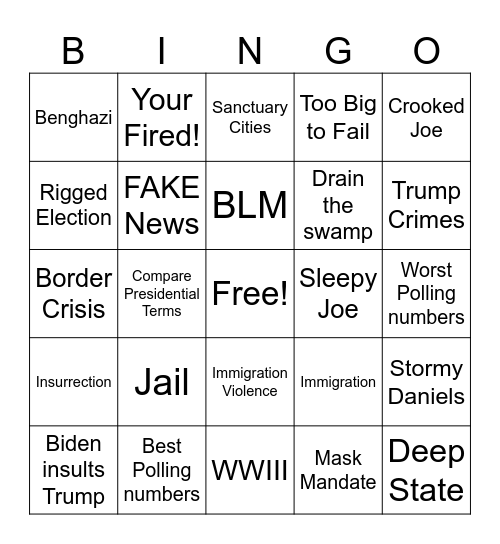 | B | I | N | G | O |
|---|---|---|---|---|
| Benghazi | Your Fired! | Sanctuary Cities | Too Big to Fail | Crooked Joe |
| Rigged Election | FAKE News | BLM | Drain the swamp | Trump Crimes |
| Border Crisis | Compare Presidential Terms | Free! | Sleepy Joe | Worst Polling numbers |
| Insurrection | Jail | Immigration Violence | Immigration | Stormy Daniels |
| Biden insults Trump | Best Polling numbers | WWIII | Mask Mandate | Deep State |